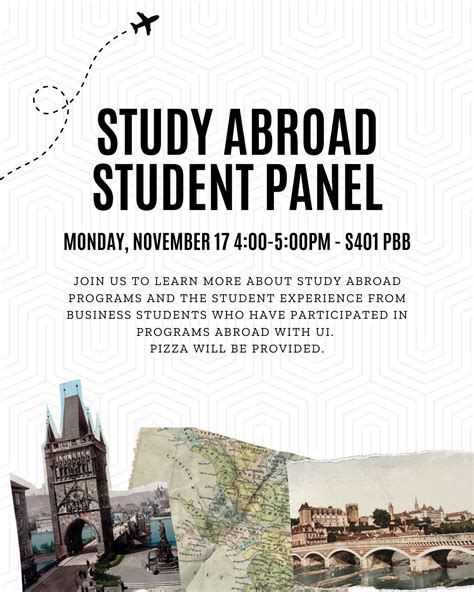 STUDY ABROAD STUDENT PANEL

MONDAY, NOVEMBER 17 4:00-5:00PM - S401 PBB

JOIN US TO LEARN MORE ABOUT STUDY ABROAD PROGRAMS AND THE STUDENT EXPERIENCE FROM BUSINESS STUDENTS WHO HAVE PARTICIPATED IN PROGRAMS ABROAD WITH UI.
PIZZA WILL BE PROVIDED.